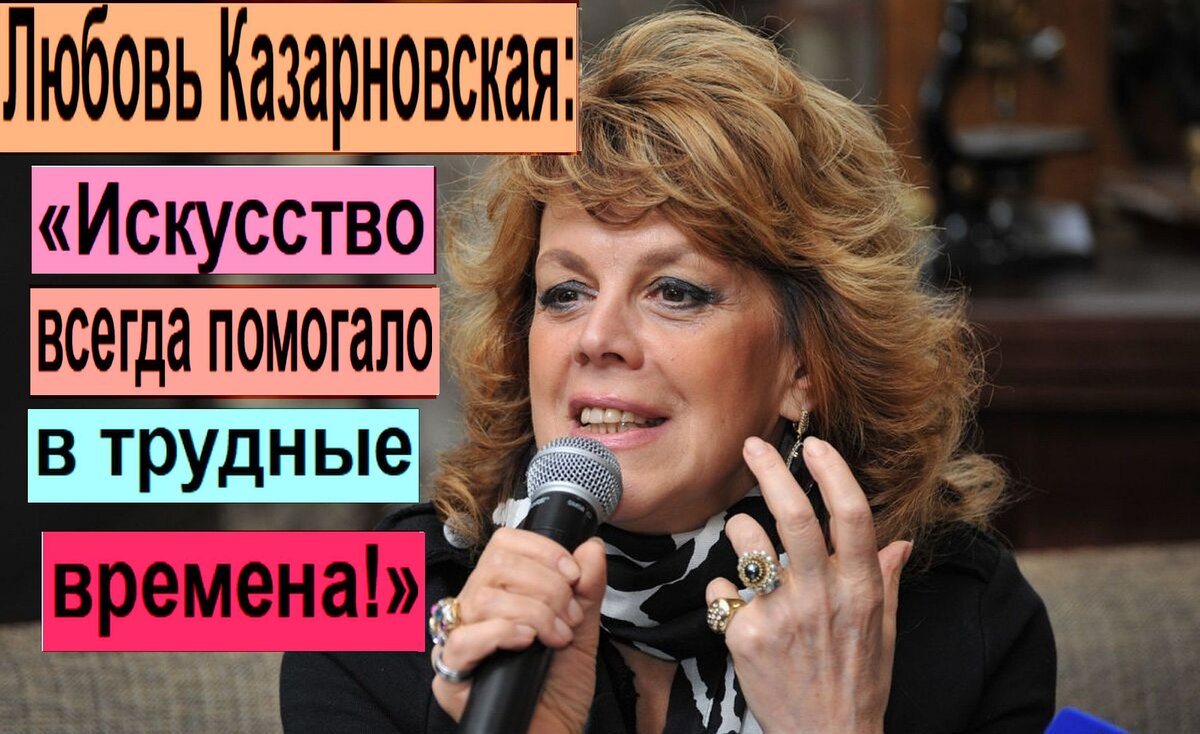 Любовь Казарновская:

«Искусство всегда помогало в трудные времена!»